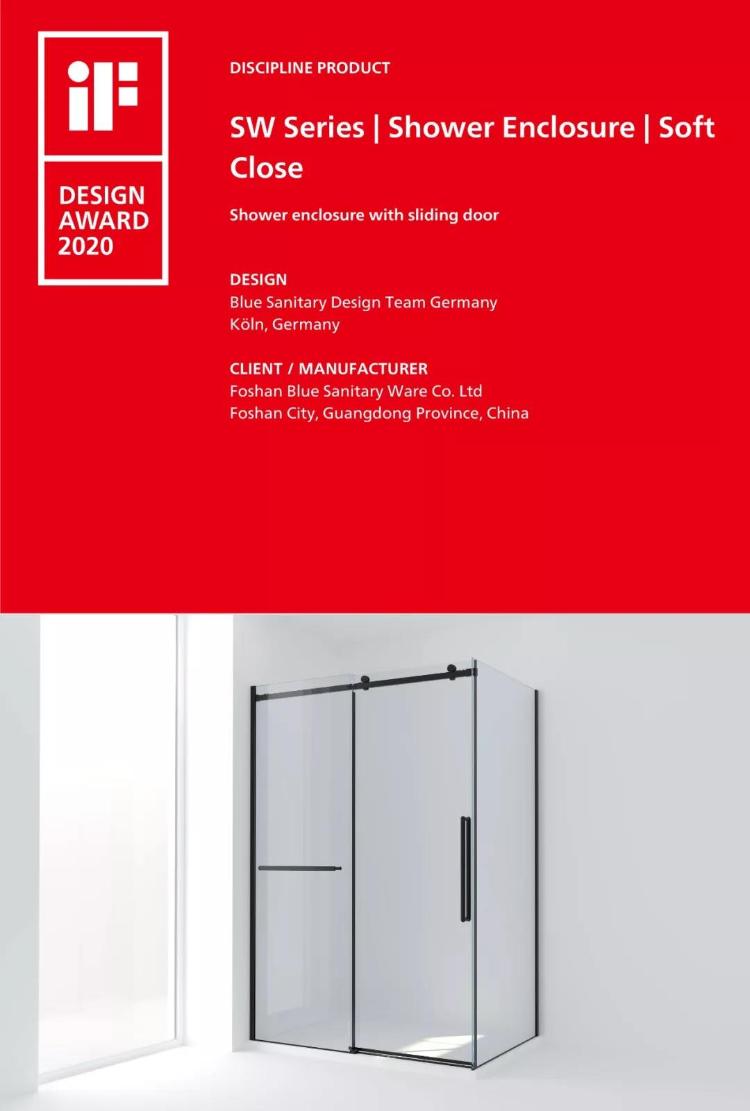 iF
DESIGN AWARD 2020

DISCIPLINE PRODUCT

SW Series | Shower Enclosure | Soft Close

Shower enclosure with sliding door

DESIGN
Blue Sanitary Design Team Germany
Köln, Germany

CLIENT / MANUFACTURER
Foshan Blue Sanitary Ware Co. Ltd
Foshan City, Guangdong Province, China